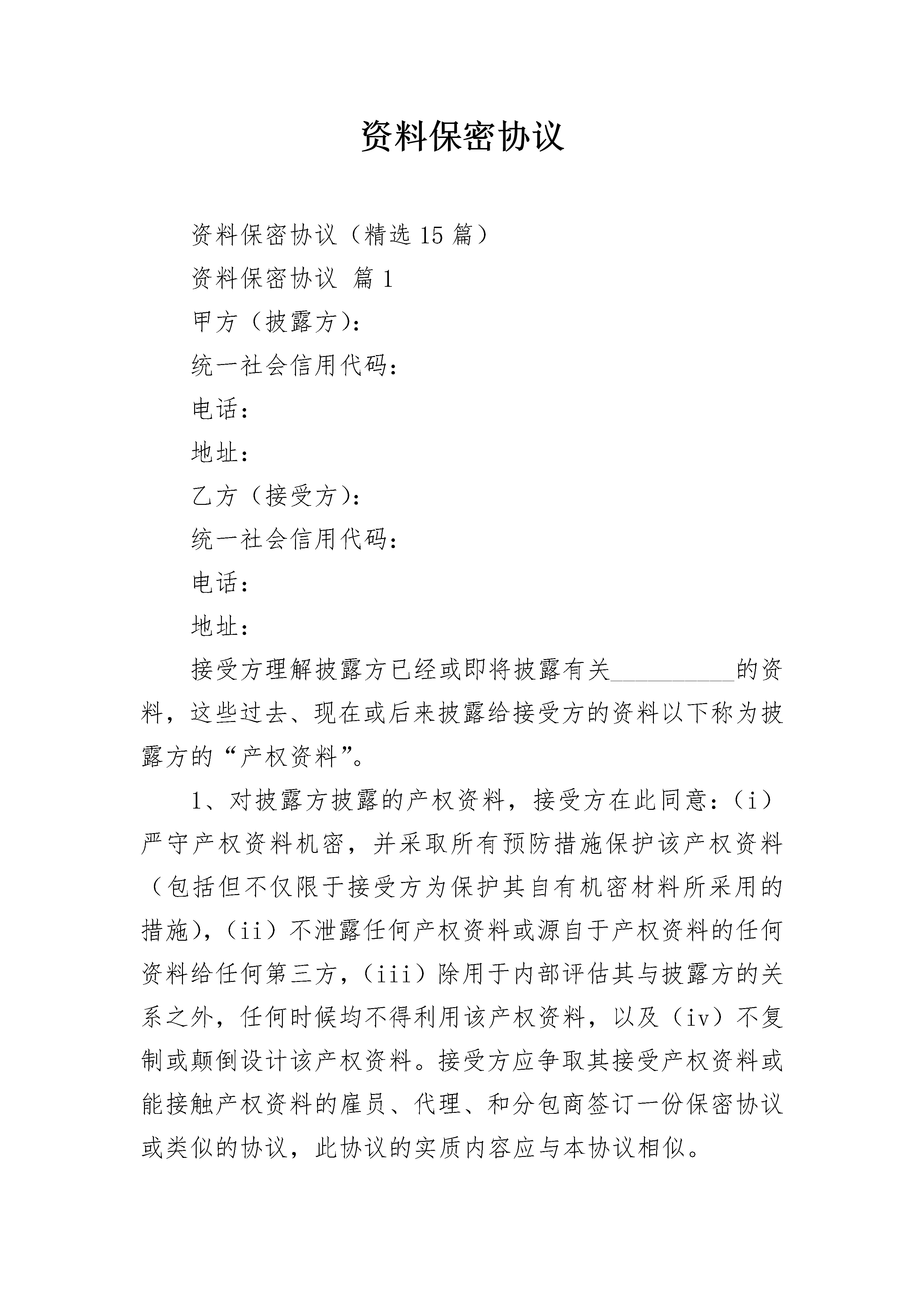 资料保密协议

资料保密协议（精选15篇）

资料保密协议 篇1

甲方（披露方）：

统一社会信用代码：

电话：

地址：

乙方（接受方）：

统一社会信用代码：

电话：

地址：

接受方理解披露方已经或即将披露有关__________的资料，这些过去、现在或后来披露给接受方的资料以下称为披露方的“产权资料”。

1、对披露方披露的产权资料，接受方在此同意：（i）严守产权资料机密，并采取所有预防措施保护该产权资料（包括但不仅限于接受方为保护其自有机密材料所采用的措施），（ii）不泄露任何产权资料或源自于产权资料的任何资料给任何第三方，（iii）除用于内部评估其与披露方的关系之外，任何时候均不得利用该产权资料，以及（iv）不复制或颠倒设计该产权资料。接受方应争取其接受产权资料或能接触产权资料的雇员、代理、和分包商签订一份保密协议或类似的协议，此协议的实质内容应与本协议相似。